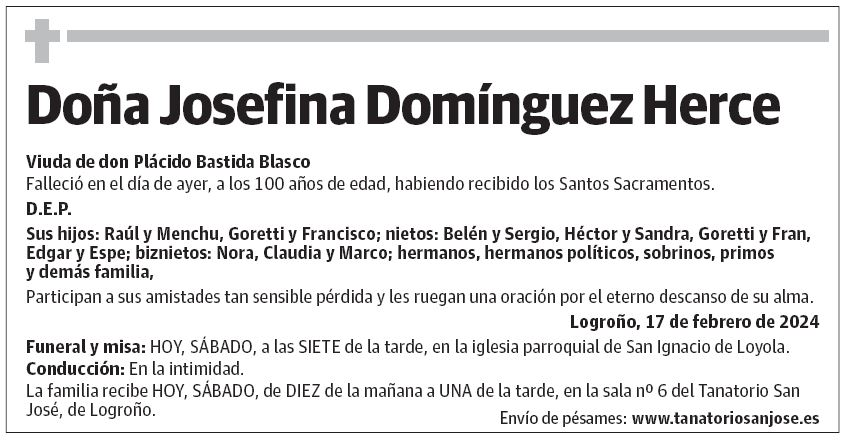 Doña Josefina Domínguez Herce

Viuda de don Plácido Bastida Blasco
Falleció en el día de ayer, a los 100 años de edad, habiendo recibido los Santos Sacramentos.

D.E.P.

Sus hijos: Raúl y Menchu, Goretti y Francisco; nietos: Belén y Sergio, Héctor y Sandra, Goretti y Fran, Edgar y Espe; biznietos: Nora, Claudia y Marco; hermanos, hermanos políticos, sobrinos, primos y demás familia,

Participan a sus amistades tan sensible pérdida y les ruegan una oración por el eterno descanso de su alma.

Logroño, 17 de febrero de 2024

Funeral y misa: HOY, SÁBADO, a las SIETE de la tarde, en la iglesia parroquial de San Ignacio de Loyola.
Conducción: En la intimidad.
La familia recibe HOY, SÁBADO, de DIEZ de la mañana a UNA de la tarde, en la sala nº 6 del Tanatorio San José, de Logroño.

Envío de pésames: www.tanatoriosanjose.es